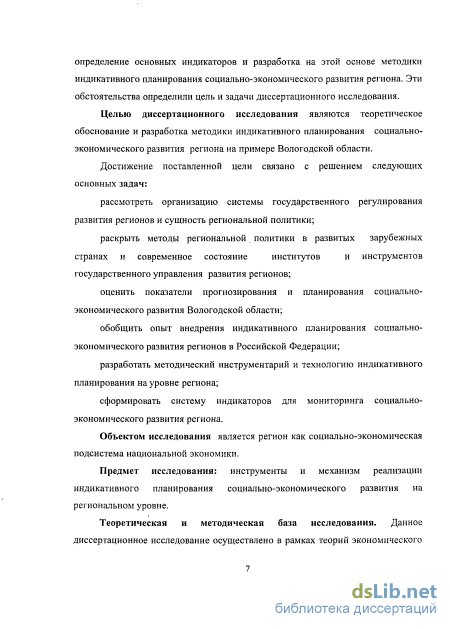 определение основных индикаторов и разработка на этой основе методики индикативного планирования социально-экономического развития региона. Эти обстоятельства определили цель и задачи диссертационного исследования.

Целью диссертационного исследования являются теоретическое обоснование и разработка методики индикативного планирования социально-экономического развития региона на примере Вологодской области.

Достижение поставленной цели связано с решением следующих основных задач:

рассмотреть организацию системы государственного регулирования развития регионов и сущность региональной политики;

раскрыть методы региональной политики в развитых зарубежных странах и современное состояние институтов и инструментов государственного управления развития регионов;

оценить показатели прогнозирования и планирования социально-экономического развития Вологодской области;

обобщить опыт внедрения индикативного планирования социально-экономического развития регионов в Российской Федерации;

разработать методический инструментарий и технологию индикативного планирования на уровне региона;

сформировать систему индикаторов для мониторинга социально-экономического развития региона.

Объектом исследования является регион как социально-экономическая подсистема национальной экономики.

Предмет исследования: инструменты и механизм реализации индикативного планирования социально-экономического развития на региональном уровне.

Теоретическая и методическая база исследования. Данное диссертационное исследование осуществлено в рамках теорий экономического

7

dsLib.net
библиотека диссертаций